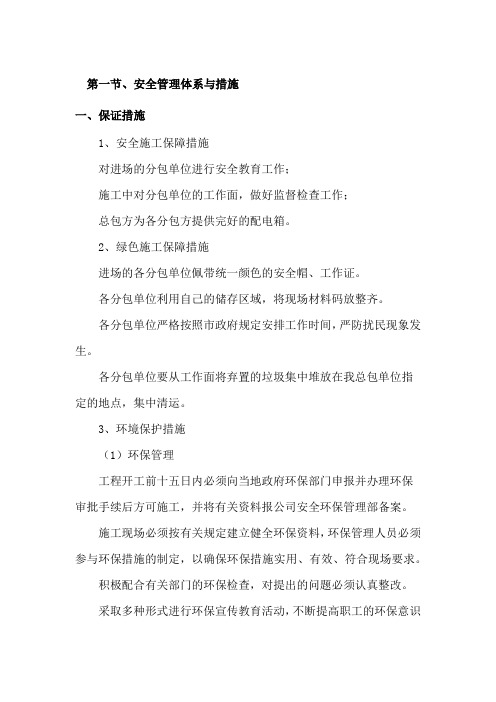 第一节、安全管理体系与措施

一、保证措施

1、安全施工保障措施

对进场的分包单位进行安全教育工作；

施工中对分包单位的工作面，做好监督检查工作；

总包方为各分包方提供完好的配电箱。

2、绿色施工保障措施

进场的各分包单位佩带统一颜色的安全帽、工作证。

各分包单位利用自己的储存区域，将现场材料码放整齐。

各分包单位严格按照市政府规定安排工作时间，严防扰民现象发生。

各分包单位要从工作面将弃置的垃圾集中堆放在我总包单位指定的地点，集中清运。

3、环境保护措施

（1）环保管理

工程开工前十五日内必须向当地政府环保部门申报并办理环保审批手续后方可施工，并将有关资料报公司安全环保管理部备案。

施工现场必须按有关规定建立健全环保资料，环保管理人员必须参与环保措施的制定，以确保环保措施实用、有效、符合现场要求。

积极配合有关部门的环保检查，对提出的问题必须认真整改。

采取多种形式进行环保宣传教育活动，不断提高职工的环保意识